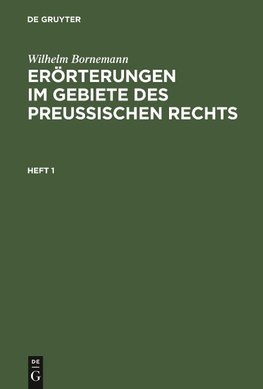 DE GRUYTER

Wilhelm Bornemann
ERÖRTERUNGEN IM GEBIETE DES PREUSSISCHEN RECHTS

HEFT 1

DE
G